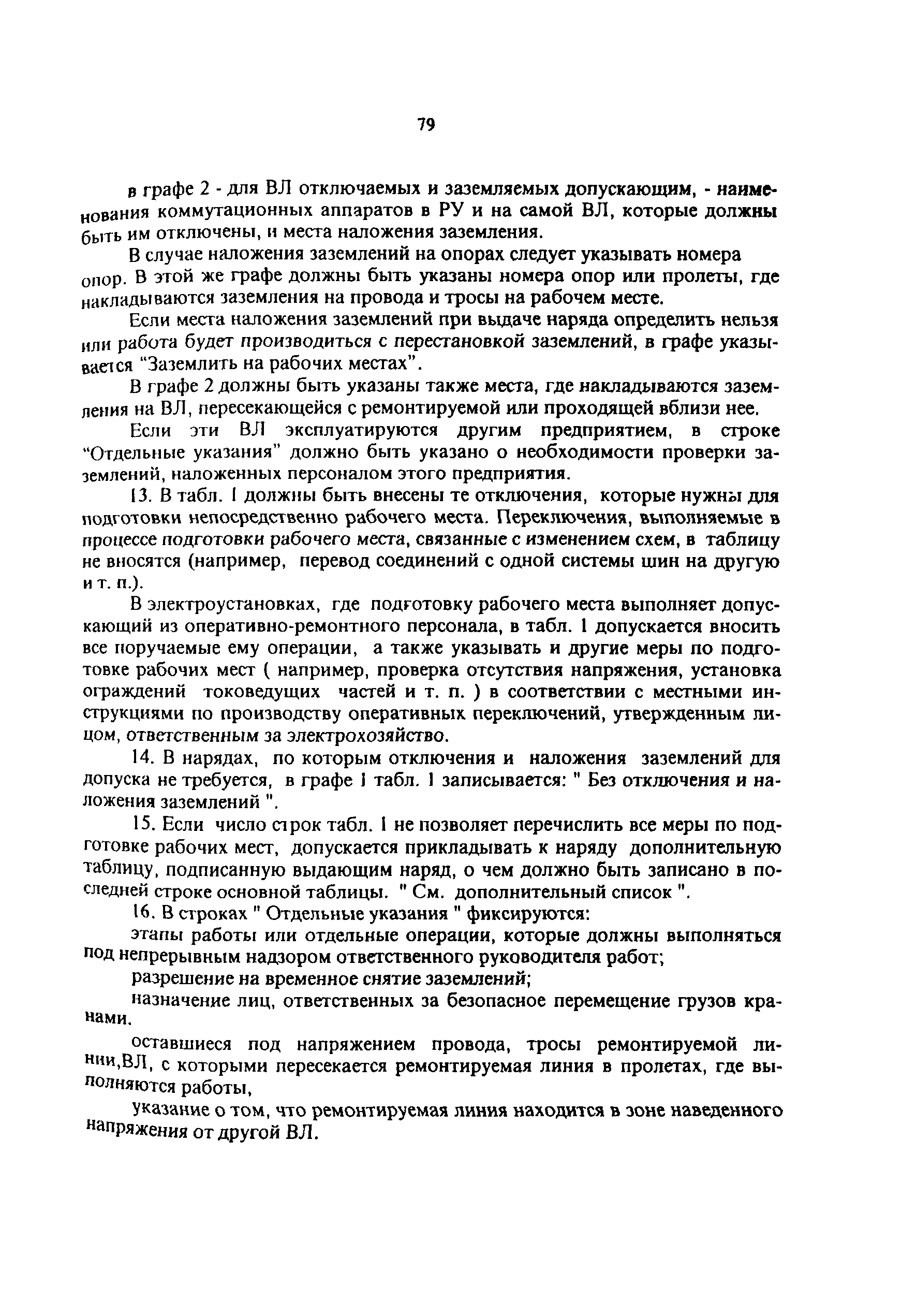 79

в графе 2 - для ВЛ отключаемых и заземляемых допускающим, - наименования коммутационных аппаратов в РУ и на самой ВЛ, которые должны быть им отключены, и места наложения заземления.

В случае наложения заземлений на опорах следует указывать номера опор. В этой же графе должны быть указаны номера опор или пролеты, где накладываются заземления на провода и тросы на рабочем месте.

Если места наложения заземлений при выдаче наряда определить нельзя или работа будет производиться с перестановкой заземлений, в графе указывается "Заземлить на рабочих местах".

В графе 2 должны быть указаны также места, где накладываются заземления на ВЛ, пересекающейся с ремонтируемой или проходящей вблизи нее.

Если эти ВЛ эксплуатируются другим предприятием, в строке "Отдельные указания" должно быть указано о необходимости проверки заземлений, наложенных персоналом этого предприятия.

13. В табл. 1 должны быть внесены те отключения, которые нужны для подготовки непосредственно рабочего места. Переключения, выполняемые в процессе подготовки рабочего места, связанные с изменением схем, в таблицу не вносятся (например, перевод соединений с одной системы шин на другую и т. п.).

В электроустановках, где подготовку рабочего места выполняет допускающий из оперативно-ремонтного персонала, в табл. 1 допускается вносить все поручаемые ему операции, а также указывать и другие меры по подготовке рабочих мест ( например, проверка отсутствия напряжения, установка ограждений токоведущих частей и т. п. ) в соответствии с местными инструкциями по производству оперативных переключений, утвержденным лицом, ответственным за электрохозяйство.

14. В нарядах, по которым отключения и наложения заземлений для допуска не требуется, в графе 1 табл. 1 записывается: " Без отключения и наложения заземлений ".

15. Если число строк табл. 1 не позволяет перечислить все меры по подготовке рабочих мест, допускается прикладывать к наряду дополнительную таблицу, подписанную выдающим наряд, о чем должно быть записано в последней строке основной таблицы. " См. дополнительный список ".

16. В строках " Отдельные указания " фиксируются:

этапы работы или отдельные операции, которые должны выполняться под непрерывным надзором ответственного руководителя работ;

разрешение на временное снятие заземлений;

назначение лиц, ответственных за безопасное перемещение грузов кранами.

оставшиеся под напряжением провода, тросы ремонтируемой линии,ВЛ, с которыми пересекается ремонтируемая линия в пролетах, где выполняются работы,

указание о том, что ремонтируемая линия находится в зоне наведенного напряжения от другой ВЛ.